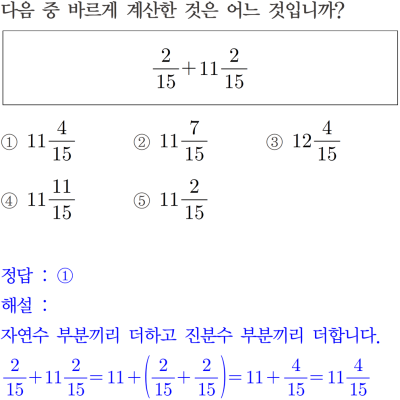 다음 중 바르게 계산한 것은 어느 것입니까?

$\frac{2}{15}+11\frac{2}{15}$

① $11\frac{4}{15}$
② $11\frac{7}{15}$
③ $12\frac{4}{15}$
④ $11\frac{11}{15}$
⑤ $11\frac{2}{15}$

정답 : ①

해설 :

자연수 부분끼리 더하고 진분수 부분끼리 더합니다.

$\frac{2}{15}+11\frac{2}{15}=11+\left(\frac{2}{15}+\frac{2}{15}\right)=11+\frac{4}{15}=11\frac{4}{15}$